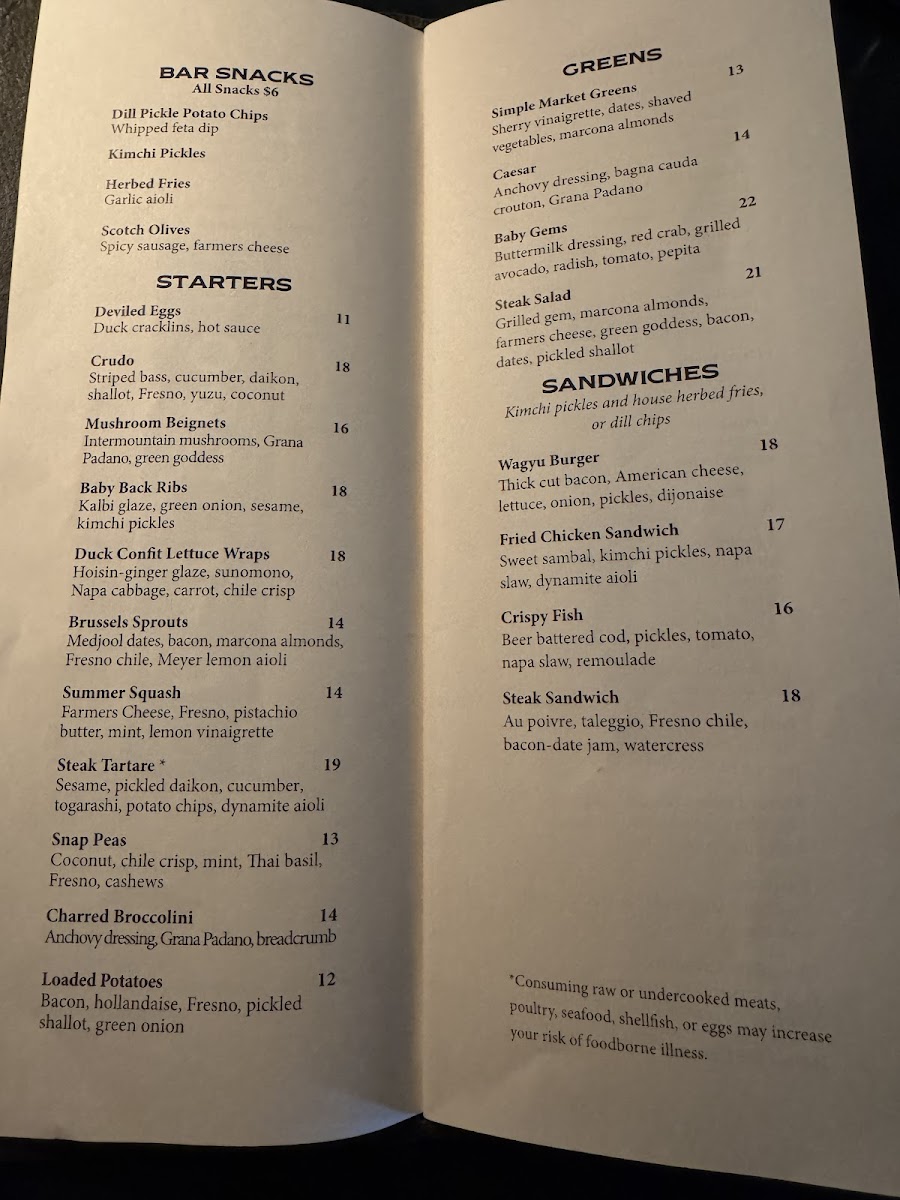 BAR SNACKS
All Snacks $6

Dill Pickle Potato Chips
Whipped feta dip

Kimchi Pickles

Herbed Fries
Garlic aioli

Scotch Olives
Spicy sausage, farmers cheese

STARTERS

Deviled Eggs 11
Duck cracklins, hot sauce

Crudo 18
Striped bass, cucumber, daikon, shallot, Fresno, yuzu, coconut

Mushroom Beignets 16
Intermountain mushrooms, Grana Padano, green goddess

Baby Back Ribs 18
Kalbi glaze, green onion, sesame, kimchi pickles

Duck Confit Lettuce Wraps 18
Hoisin-ginger glaze, sunomono, Napa cabbage, carrot, chile crisp

Brussels Sprouts 14
Medjool dates, bacon, marcona almonds, Fresno chile, Meyer lemon aioli

Summer Squash 14
Farmers Cheese, Fresno, pistachio butter, mint, lemon vinaigrette

Steak Tartare * 19
Sesame, pickled daikon, cucumber, togarashi, potato chips, dynamite aioli

Snap Peas 13
Coconut, chile crisp, mint, Thai basil, Fresno, cashews

Charred Broccolini 14
Anchovy dressing, Grana Padano, breadcrumb

Loaded Potatoes 12
Bacon, hollandaise, Fresno, pickled shallot, green onion

GREENS

Simple Market Greens 13
Sherry vinaigrette, dates, shaved vegetables, marcona almonds

Caesar 14
Anchovy dressing, bagna cauda crouton, Grana Padano

Baby Gems 22
Buttermilk dressing, red crab, grilled avocado, radish, tomato, pepita

Steak Salad 21
Grilled gem, marcona almonds, farmers cheese, green goddess, bacon, dates, pickled shallot

SANDWICHES
Kimchi pickles and house herbed fries, or dill chips

Wagyu Burger 18
Thick cut bacon, American cheese, lettuce, onion, pickles, dijonaise

Fried Chicken Sandwich 17
Sweet sambal, kimchi pickles, napa slaw, dynamite aioli

Crispy Fish 16
Beer battered cod, pickles, tomato, napa slaw, remoulade

Steak Sandwich 18
Au poivre, taleggio, Fresno chile, bacon-date jam, watercress

*Consuming raw or undercooked meats, poultry, seafood, shellfish, or eggs may increase your risk of foodborne illness.